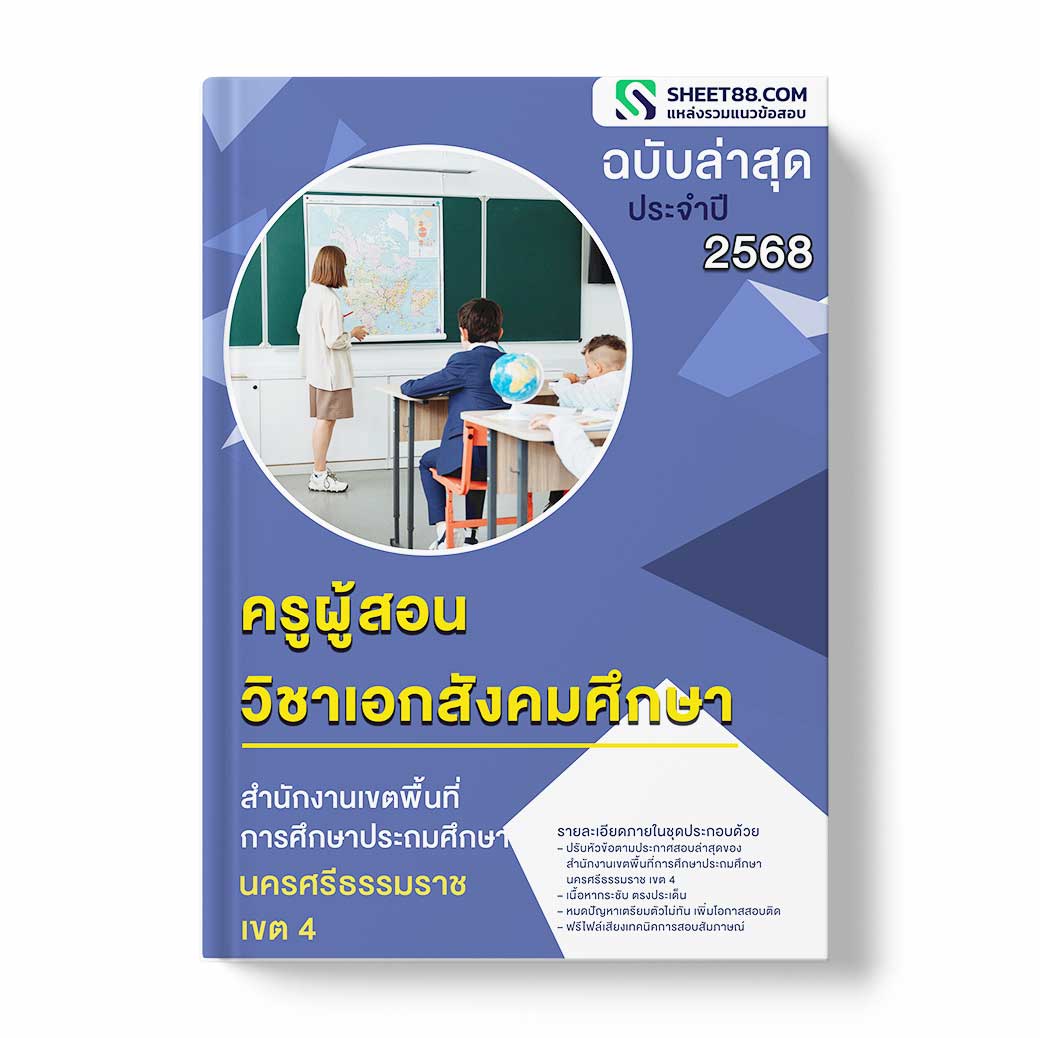 SHEET88.COM
แหล่งรวมแนวข้อสอบ

ฉบับล่าสุด
ประจำปี
2568

ครูผู้สอน
วิชาเอกสังคมศึกษา

สำนักงานเขตพื้นที่
การศึกษาประถมศึกษา
นครศรีธรรมราช
เขต 4

รายละเอียดภายในชุดประกอบด้วย
– ปรับหัวข้อตามประกาศสอบล่าสุดของ สำนักงานเขตพื้นที่การศึกษาประถมศึกษา นครศรีธรรมราช เขต 4
– เนื้อหากระชับ ตรงประเด็น
– หมดปัญหาเตรียมตัวไม่ทัน เพิ่มโอกาสสอบติด
– ฟรีไฟล์เสียงเทคนิคการสอบสัมภาษณ์